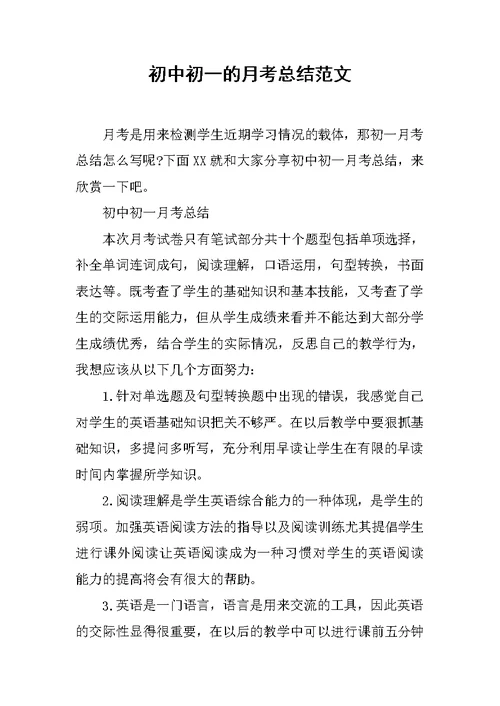 初中初一的月考总结范文

月考是用来检测学生近期学习情况的载体，那初一月考总结怎么写呢?下面XX就和大家分享初中初一月考总结，来欣赏一下吧。

初中初一月考总结

本次月考试卷只有笔试部分共十个题型包括单项选择，补全单词连词成句，阅读理解，口语运用，句型转换，书面表达等。既考查了学生的基础知识和基本技能，又考查了学生的交际运用能力，但从学生成绩来看并不能达到大部分学生成绩优秀，结合学生的实际情况，反思自己的教学行为，我想应该从以下几个方面努力:

1.针对单选题及句型转换题中出现的错误，我感觉自己对学生的英语基础知识把关不够严。在以后教学中要狠抓基础知识，多提问多听写，充分利用早读让学生在有限的早读时间内掌握所学知识。

2.阅读理解是学生英语综合能力的一种体现，是学生的弱项。加强英语阅读方法的指导以及阅读训练尤其提倡学生进行课外阅读让英语阅读成为一种习惯对学生的英语阅读能力的提高将会有很大的帮助。

3.英语是一门语言，语言是用来交流的工具，因此英语的交际性显得很重要，在以后的教学中可以进行课前五分钟